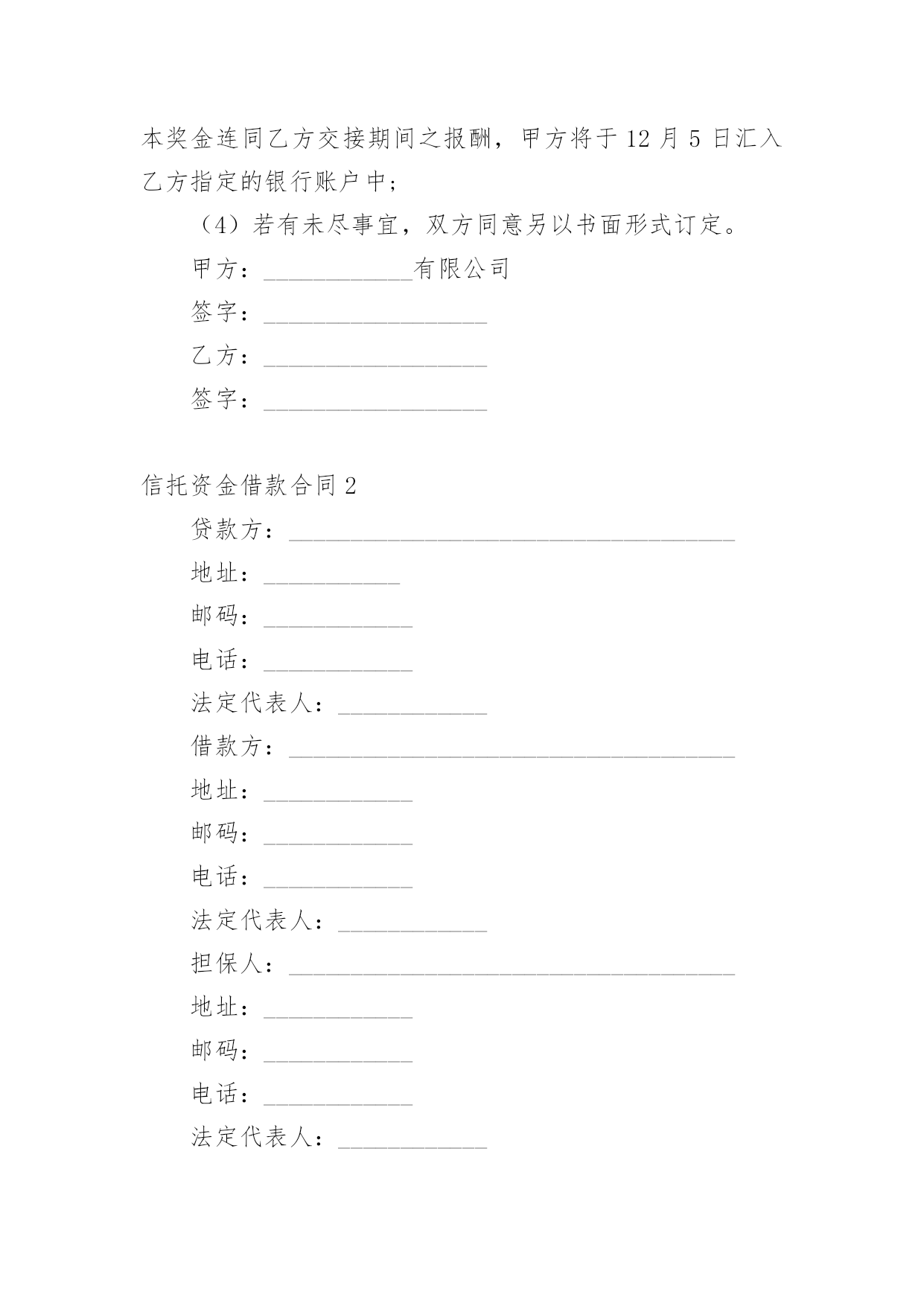 本奖金连同乙方交接期间之报酬，甲方将于 12 月 5 日汇入乙方指定的银行账户中；

（4）若有未尽事宜，双方同意另以书面形式订定。

甲方：____________有限公司

签字：__________________

乙方：__________________

签字：__________________

信托资金借款合同 2

贷款方：____________________________________

地址：___________

邮码：____________

电话：____________

法定代表人：____________

借款方：____________________________________

地址：____________

邮码：____________

电话：____________

法定代表人：____________

担保人：____________________________________

地址：____________

邮码：____________

电话：____________

法定代表人：____________